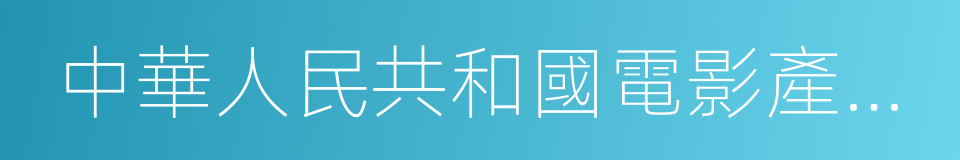 中華人民共和國電影產…